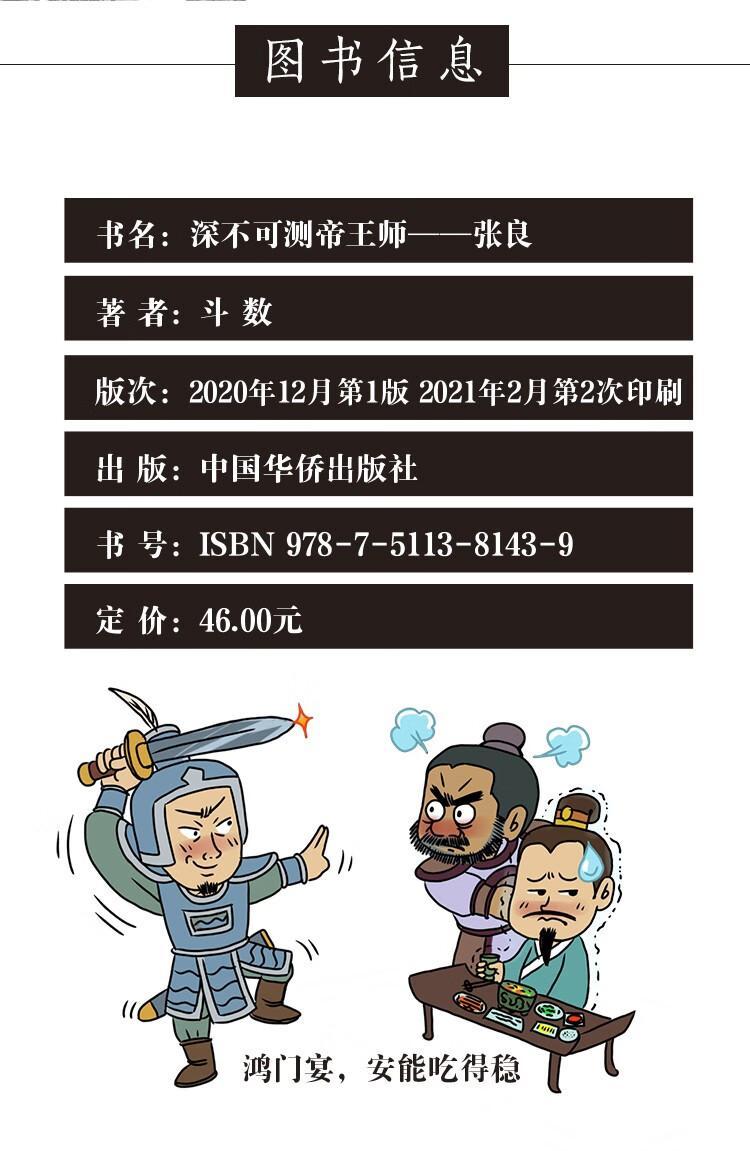 图书信息

书名：深不可测帝王师——张良

著 者：斗 数

版次：2020年12月第1版 2021年2月第2次印刷

出 版：中国华侨出版社

书 号：ISBN 978-7-5113-8143-9

定 价：46.00元

鸿门宴，安能吃得稳